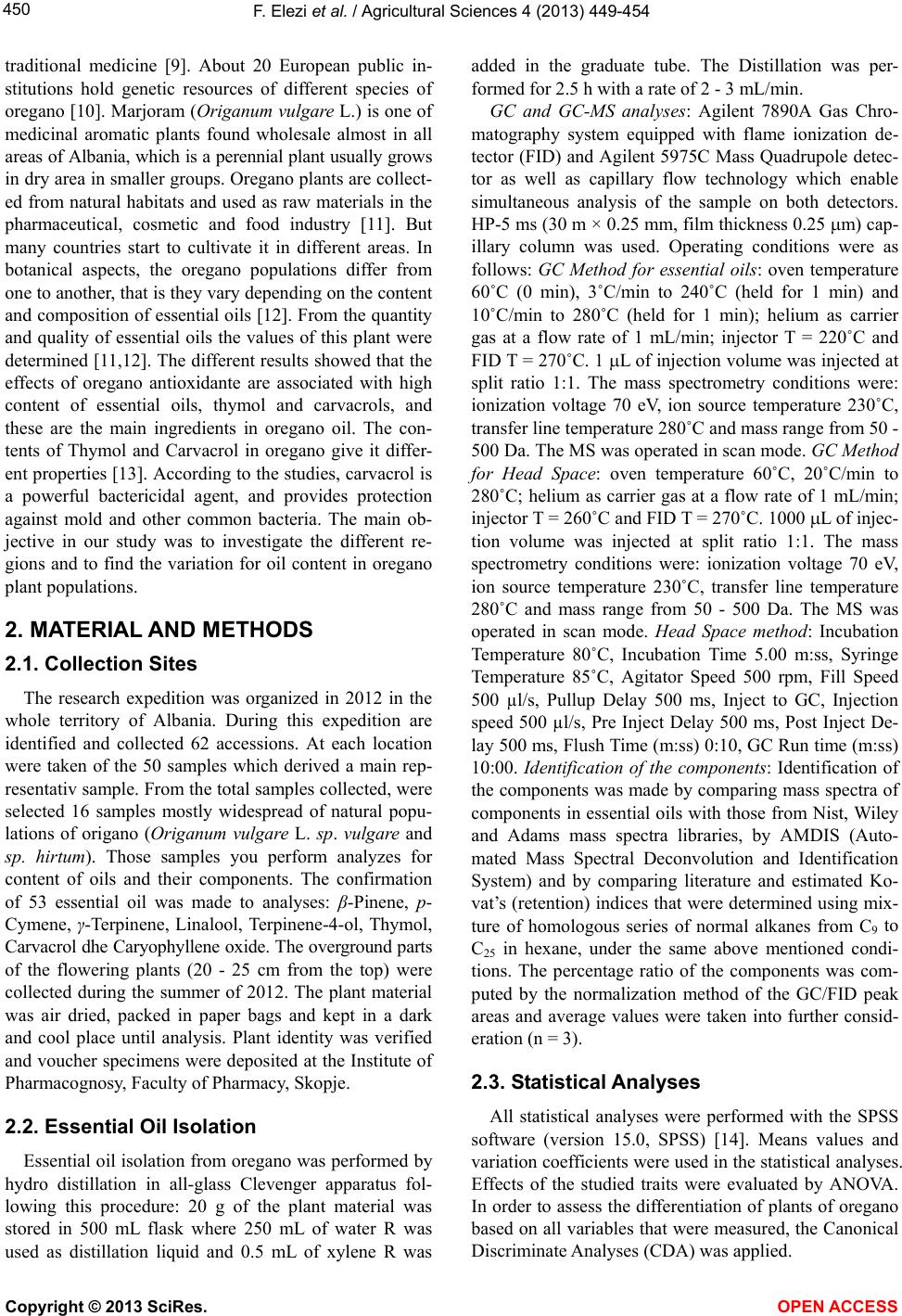 450

F. Elezi et al. / Agricultural Sciences 4 (2013) 449-454

traditional medicine [9]. About 20 European public institutions hold genetic resources of different species of oregano [10]. Marjoram (Origanum vulgare L.) is one of medicinal aromatic plants found wholesale almost in all areas of Albania, which is a perennial plant usually grows in dry area in smaller groups. Oregano plants are collected from natural habitats and used as raw materials in the pharmaceutical, cosmetic and food industry [11]. But many countries start to cultivate it in different areas. In botanical aspects, the oregano populations differ from one to another, that is they vary depending on the content and composition of essential oils [12]. From the quantity and quality of essential oils the values of this plant were determined [11,12]. The different results showed that the effects of oregano antioxidante are associated with high content of essential oils, thymol and carvacrols, and these are the main ingredients in oregano oil. The contents of Thymol and Carvacrol in oregano give it different properties [13]. According to the studies, carvacrol is a powerful bactericidal agent, and provides protection against mold and other common bacteria. The main objective in our study was to investigate the different regions and to find the variation for oil content in oregano plant populations.

2. MATERIAL AND METHODS

2.1. Collection Sites

The research expedition was organized in 2012 in the whole territory of Albania. During this expedition are identified and collected 62 accessions. At each location were taken of the 50 samples which derived a main representativ sample. From the total samples collected, were selected 16 samples mostly widespread of natural populations of origano (Origanum vulgare L. sp. vulgare and sp. hirtum). Those samples you perform analyzes for content of oils and their components. The confirmation of 53 essential oil was made to analyses: β-Pinene, p-Cymene, γ-Terpinene, Linalool, Terpinene-4-ol, Thymol, Carvacrol dhe Caryophyllene oxide. The overground parts of the flowering plants (20 - 25 cm from the top) were collected during the summer of 2012. The plant material was air dried, packed in paper bags and kept in a dark and cool place until analysis. Plant identity was verified and voucher specimens were deposited at the Institute of Pharmacognosy, Faculty of Pharmacy, Skopje.

2.2. Essential Oil Isolation

Essential oil isolation from oregano was performed by hydro distillation in all-glass Clevenger apparatus following this procedure: 20 g of the plant material was stored in 500 mL flask where 250 mL of water R was used as distillation liquid and 0.5 mL of xylene R was added in the graduate tube. The Distillation was performed for 2.5 h with a rate of 2 - 3 mL/min.

GC and GC-MS analyses: Agilent 7890A Gas Chromatography system equipped with flame ionization detector (FID) and Agilent 5975C Mass Quadrupole detector as well as capillary flow technology which enable simultaneous analysis of the sample on both detectors. HP-5 ms (30 m × 0.25 mm, film thickness 0.25 μm) capillary column was used. Operating conditions were as follows: GC Method for essential oils: oven temperature 60˚C (0 min), 3˚C/min to 240˚C (held for 1 min) and 10˚C/min to 280˚C (held for 1 min); helium as carrier gas at a flow rate of 1 mL/min; injector T = 220˚C and FID T = 270˚C. 1 μL of injection volume was injected at split ratio 1:1. The mass spectrometry conditions were: ionization voltage 70 eV, ion source temperature 230˚C, transfer line temperature 280˚C and mass range from 50 - 500 Da. The MS was operated in scan mode. GC Method for Head Space: oven temperature 60˚C, 20˚C/min to 280˚C; helium as carrier gas at a flow rate of 1 mL/min; injector T = 260˚C and FID T = 270˚C. 1000 μL of injection volume was injected at split ratio 1:1. The mass spectrometry conditions were: ionization voltage 70 eV, ion source temperature 230˚C, transfer line temperature 280˚C and mass range from 50 - 500 Da. The MS was operated in scan mode. Head Space method: Incubation Temperature 80˚C, Incubation Time 5.00 m:ss, Syringe Temperature 85˚C, Agitator Speed 500 rpm, Fill Speed 500 μl/s, Pullup Delay 500 ms, Inject to GC, Injection speed 500 μl/s, Pre Inject Delay 500 ms, Post Inject Delay 500 ms, Flush Time (m:ss) 0:10, GC Run time (m:ss) 10:00. Identification of the components: Identification of the components was made by comparing mass spectra of components in essential oils with those from Nist, Wiley and Adams mass spectra libraries, by AMDIS (Automated Mass Spectral Deconvolution and Identification System) and by comparing literature and estimated Kovat's (retention) indices that were determined using mixture of homologous series of normal alkanes from $C_9$ to $C_{25}$ in hexane, under the same above mentioned conditions. The percentage ratio of the components was computed by the normalization method of the GC/FID peak areas and average values were taken into further consideration (n = 3).

2.3. Statistical Analyses

All statistical analyses were performed with the SPSS software (version 15.0, SPSS) [14]. Means values and variation coefficients were used in the statistical analyses. Effects of the studied traits were evaluated by ANOVA. In order to assess the differentiation of plants of oregano based on all variables that were measured, the Canonical Discriminate Analyses (CDA) was applied.

Copyright © 2013 SciRes.

OPEN ACCESS